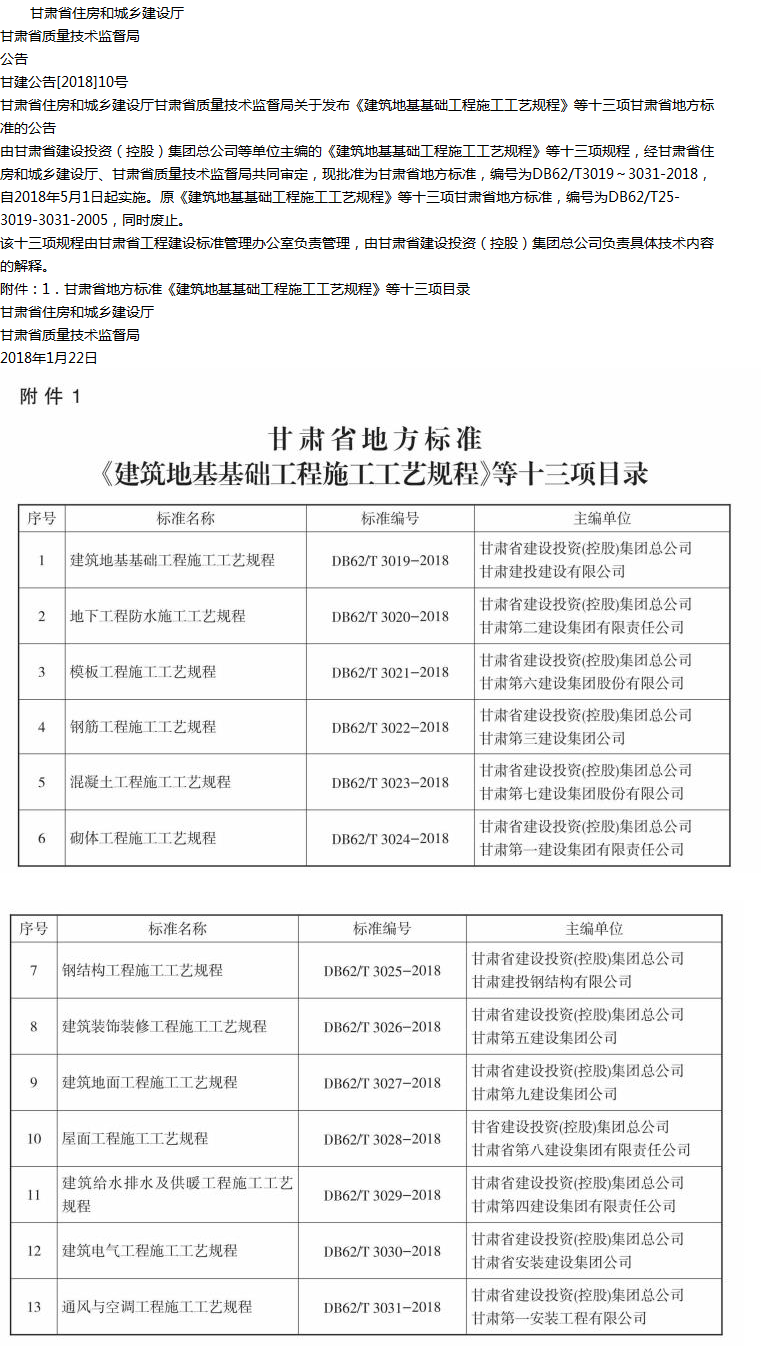 甘肃省住房和城乡建设厅
甘肃省质量技术监督局
公告
甘建公告[2018]10号
甘肃省住房和城乡建设厅甘肃省质量技术监督局关于发布《建筑地基基础工程施工工艺规程》等十三项甘肃省地方标准的公告
由甘肃省建设投资（控股）集团总公司等单位主编的《建筑地基基础工程施工工艺规程》等十三项规程，经甘肃省住房和城乡建设厅、甘肃省质量技术监督局共同审定，现批准为甘肃省地方标准，编号为DB62/T3019～3031-2018，自2018年5月1日起实施。原《建筑地基基础工程施工工艺规程》等十三项甘肃省地方标准，编号为DB62/T25-3019-3031-2005，同时废止。
该十三项规程由甘肃省工程建设标准管理办公室负责管理，由甘肃省建设投资（控股）集团总公司负责具体技术内容的解释。
附件：1．甘肃省地方标准《建筑地基基础工程施工工艺规程》等十三项目录
甘肃省住房和城乡建设厅
甘肃省质量技术监督局
2018年1月22日

附件 1

甘肃省地方标准
《建筑地基基础工程施工工艺规程》等十三项目录

| 序号 | 标准名称 | 标准编号 | 主编单位 |
|---|---|---|---|
| 1 | 建筑地基基础工程施工工艺规程 | DB62/T 3019-2018 | 甘肃省建设投资(控股)集团总公司 甘肃建投建设有限公司 |
| 2 | 地下工程防水施工工艺规程 | DB62/T 3020-2018 | 甘肃省建设投资(控股)集团总公司 甘肃第二建设集团有限责任公司 |
| 3 | 模板工程施工工艺规程 | DB62/T 3021-2018 | 甘肃省建设投资(控股)集团总公司 甘肃第六建设集团股份有限公司 |
| 4 | 钢筋工程施工工艺规程 | DB62/T 3022-2018 | 甘肃省建设投资(控股)集团总公司 甘肃第三建设集团公司 |
| 5 | 混凝土工程施工工艺规程 | DB62/T 3023-2018 | 甘肃省建设投资(控股)集团总公司 甘肃第七建设集团股份有限公司 |
| 6 | 砌体工程施工工艺规程 | DB62/T 3024-2018 | 甘肃省建设投资(控股)集团总公司 甘肃第一建设集团有限责任公司 |

| 序号 | 标准名称 | 标准编号 | 主编单位 |
|---|---|---|---|
| 7 | 钢结构工程施工工艺规程 | DB62/T 3025-2018 | 甘肃省建设投资(控股)集团总公司 甘肃建投钢结构有限公司 |
| 8 | 建筑装饰装修工程施工工艺规程 | DB62/T 3026-2018 | 甘肃省建设投资(控股)集团总公司 甘肃第五建设集团公司 |
| 9 | 建筑地面工程施工工艺规程 | DB62/T 3027-2018 | 甘肃省建设投资(控股)集团总公司 甘肃第九建设集团公司 |
| 10 | 屋面工程施工工艺规程 | DB62/T 3028-2018 | 甘省建设投资(控股)集团总公司 甘肃省第八建设集团有限责任公司 |
| 11 | 建筑给水排水及供暖工程施工工艺规程 | DB62/T 3029-2018 | 甘肃省建设投资(控股)集团总公司 甘肃第四建设集团有限责任公司 |
| 12 | 建筑电气工程施工工艺规程 | DB62/T 3030-2018 | 甘肃省建设投资(控股)集团总公司 甘肃省安装建设集团公司 |
| 13 | 通风与空调工程施工工艺规程 | DB62/T 3031-2018 | 甘肃省建设投资(控股)集团总公司 甘肃第一安装工程有限公司 |